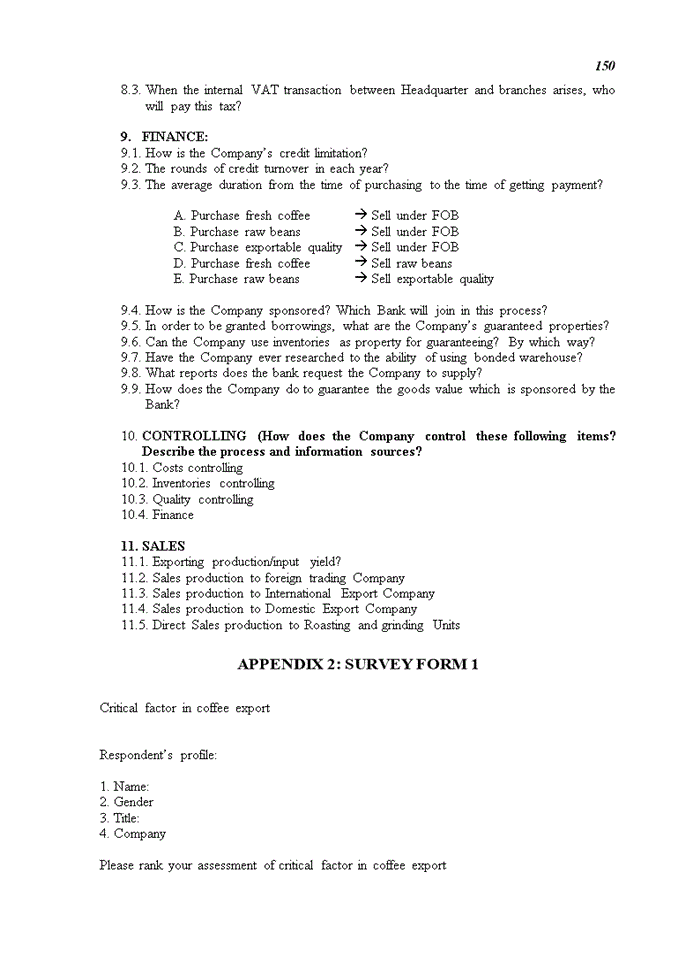 150

8.3. When the internal VAT transaction between Headquarter and branches arises, who will pay this tax?

9. FINANCE:
9.1. How is the Company's credit limitation?
9.2. The rounds of credit turnover in each year?
9.3. The average duration from the time of purchasing to the time of getting payment?

A. Purchase fresh coffee → Sell under FOB
B. Purchase raw beans → Sell under FOB
C. Purchase exportable quality → Sell under FOB
D. Purchase fresh coffee → Sell raw beans
E. Purchase raw beans → Sell exportable quality

9.4. How is the Company sponsored? Which Bank will join in this process?
9.5. In order to be granted borrowings, what are the Company's guaranteed properties?
9.6. Can the Company use inventories as property for guaranteeing? By which way?
9.7. Have the Company ever researched to the ability of using bonded warehouse?
9.8. What reports does the bank request the Company to supply?
9.9. How does the Company do to guarantee the goods value which is sponsored by the Bank?

10. CONTROLLING (How does the Company control these following items? Describe the process and information sources?
10.1. Costs controlling
10.2. Inventories controlling
10.3. Quality controlling
10.4. Finance

11. SALES
11.1. Exporting production/input yield?
11.2. Sales production to foreign trading Company
11.3. Sales production to International Export Company
11.4. Sales production to Domestic Export Company
11.5. Direct Sales production to Roasting and grinding Units

APPENDIX 2: SURVEY FORM 1

Critical factor in coffee export

Respondent's profile:

1. Name:
2. Gender
3. Title:
4. Company

Please rank your assessment of critical factor in coffee export